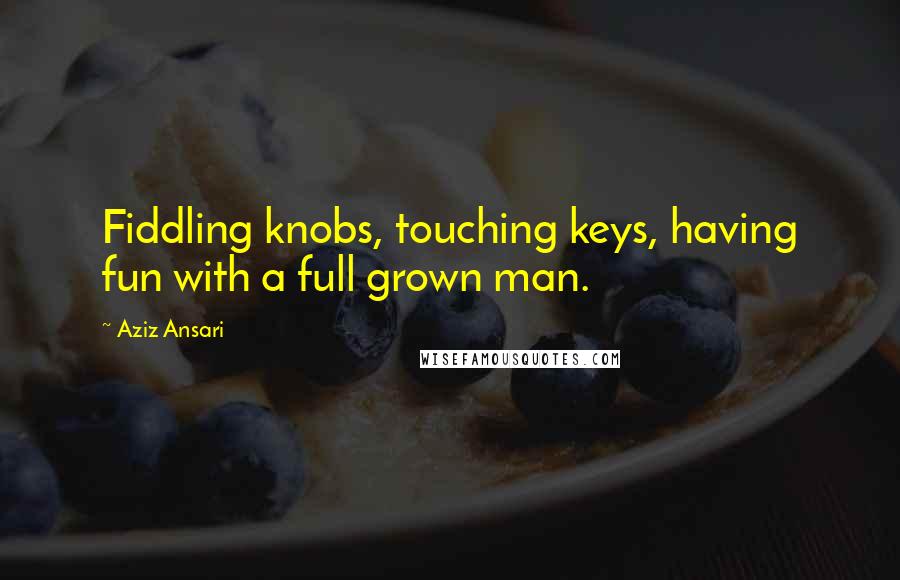 Fiddling knobs, touching keys, having fun with a full grown man.

~ Aziz Ansari

WISEFAMOUSQUOTES.COM